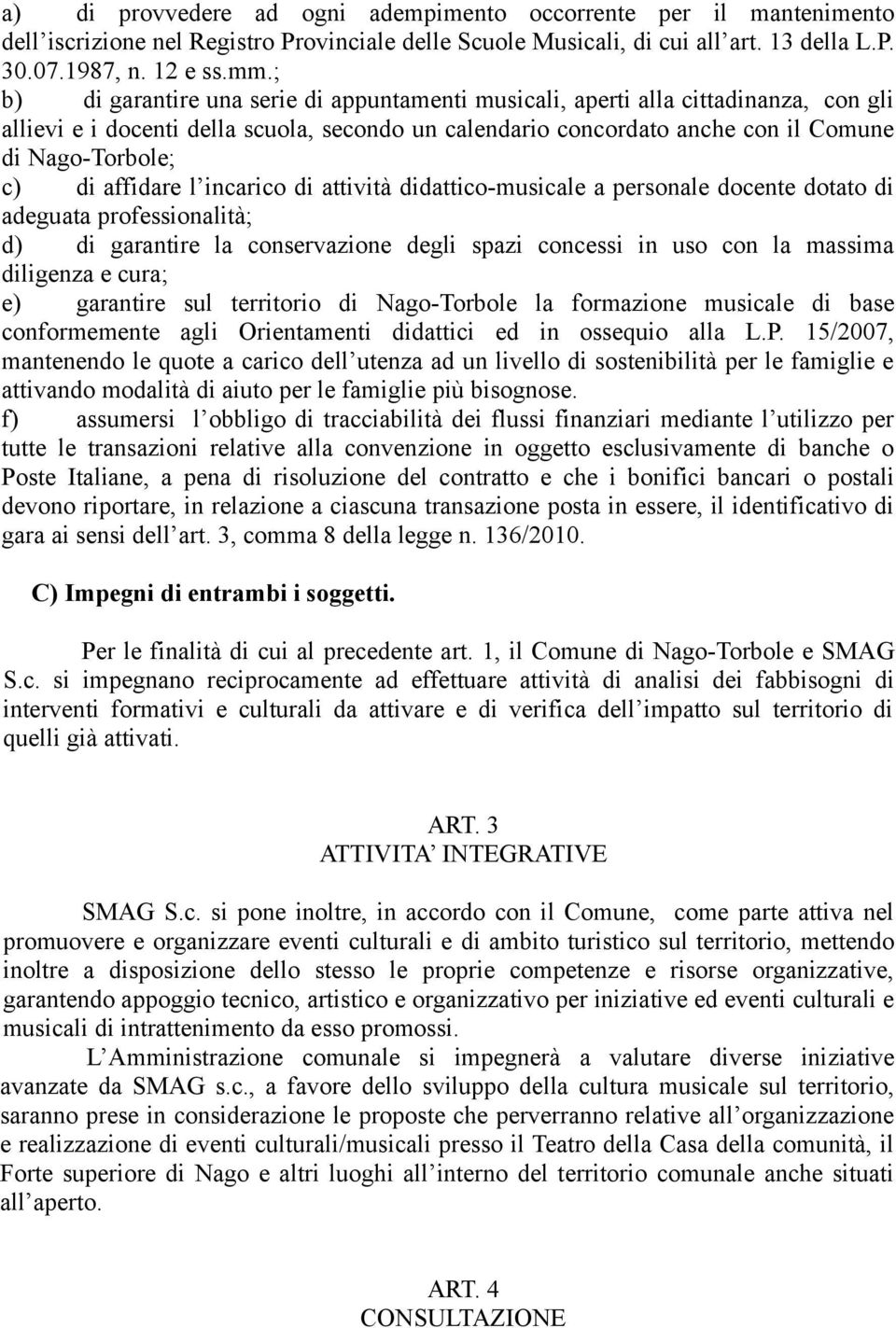 a) di provvedere ad ogni adempimento occorrente per il mantenimento dell’iscrizione nel Registro Provinciale delle Scuole Musicali, di cui all’art. 13 della L.P. 30.07.1987, n. 12 e ss.mm.;
b) di garantire una serie di appuntamenti musicali, aperti alla cittadinanza, con gli allievi e i docenti della scuola, secondo un calendario concordato anche con il Comune di Nago-Torbole;
c) di affidare l’incarico di attività didattico-musicale a personale docente dotato di adeguata professionalità;
d) di garantire la conservazione degli spazi concessi in uso con la massima diligenza e cura;
e) garantire sul territorio di Nago-Torbole la formazione musicale di base conformemente agli Orientamenti didattici ed in ossequio alla L.P. 15/2007, mantenendo le quote a carico dell’utenza ad un livello di sostenibilità per le famiglie e attivando modalità di aiuto per le famiglie più bisognose.
f) assumersi l’obbligo di tracciabilità dei flussi finanziari mediante l’utilizzo per tutte le transazioni relative alla convenzione in oggetto esclusivamente di banche o Poste Italiane, a pena di risoluzione del contratto e che i bonifici bancari o postali devono riportare, in relazione a ciascuna transazione posta in essere, il identificativo di gara ai sensi dell’art. 3, comma 8 della legge n. 136/2010.

C) Impegni di entrambi i soggetti.

Per le finalità di cui al precedente art. 1, il Comune di Nago-Torbole e SMAG S.c. si impegnano reciprocamente ad effettuare attività di analisi dei fabbisogni di interventi formativi e culturali da attivare e di verifica dell’impatto sul territorio di quelli già attivati.

ART. 3
ATTIVITA’ INTEGRATIVE

SMAG S.c. si pone inoltre, in accordo con il Comune, come parte attiva nel promuovere e organizzare eventi culturali e di ambito turistico sul territorio, mettendo inoltre a disposizione dello stesso le proprie competenze e risorse organizzative, garantendo appoggio tecnico, artistico e organizzativo per iniziative ed eventi culturali e musicali di intrattenimento da esso promossi.

L’Amministrazione comunale si impegnerà a valutare diverse iniziative avanzate da SMAG s.c., a favore dello sviluppo della cultura musicale sul territorio, saranno prese in considerazione le proposte che perverranno relative all’organizzazione e realizzazione di eventi culturali/musicali presso il Teatro della Casa della comunità, il Forte superiore di Nago e altri luoghi all’interno del territorio comunale anche situati all’aperto.

ART. 4
CONSULTAZIONE